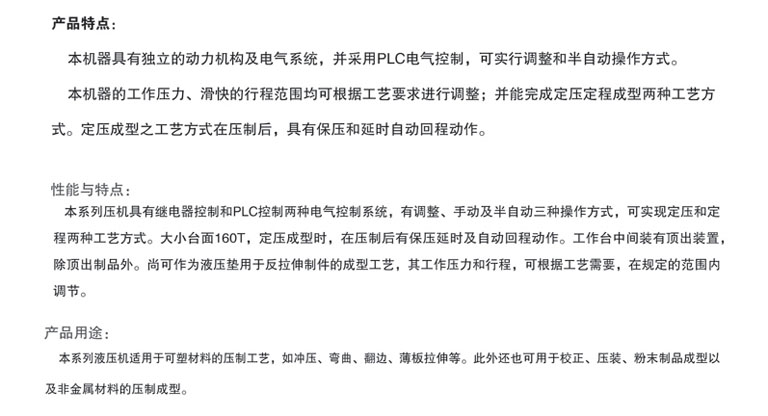 产品特点：

本机器具有独立的动力机构及电气系统，并采用PLC电气控制，可实行调整和半自动操作方式。

本机器的工作压力、滑快的行程范围均可根据工艺要求进行调整；并能完成定压定程成型两种工艺方式。定压成型之工艺方式在压制后，具有保压和延时自动回程动作。

性能与特点：

本系列压机具有继电器控制和PLC控制两种电气控制系统，有调整、手动及半自动三种操作方式，可实现定压和定程两种工艺方式。大小台面160T，定压成型时，在压制后有保压延时及自动回程动作。工作台中间装有顶出装置，除顶出制品外。尚可作为液压垫用于反拉伸制件的成型工艺，其工作压力和行程，可根据工艺需要，在规定的范围内调节。

产品用途：

本系列液压机适用于可塑材料的压制工艺，如冲压、弯曲、翻边、薄板拉伸等。此外还也可用于校正、压装、粉末制品成型以及非金属材料的压制成型。